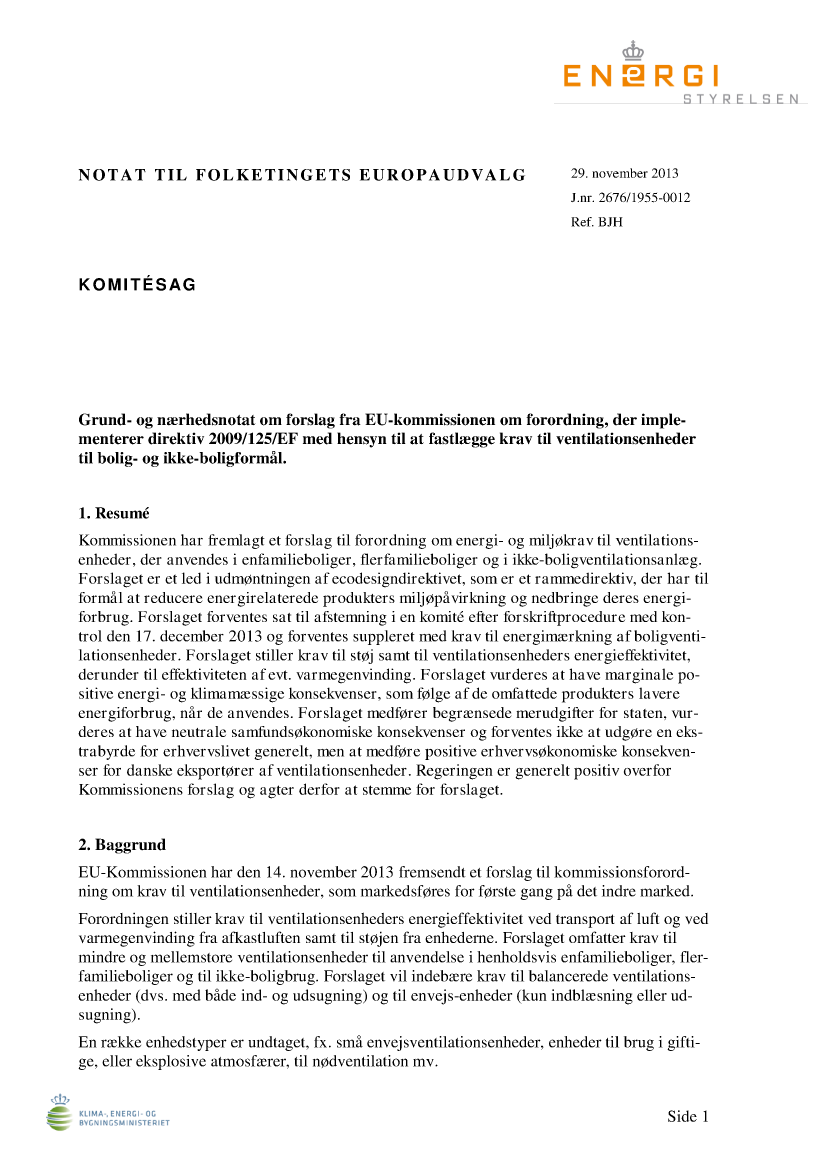 ENERGI
STYRELSEN

NOTAT TIL FOLKETINGETS EUROPAUDVALG

29. november 2013
J.nr. 2676/1955-0012
Ref. BJH

KOMITÉSAG

Grund- og nærhedsnotat om forslag fra EU-kommissionen om forordning, der implementerer direktiv 2009/125/EF med hensyn til at fastlægge krav til ventilationsenheder til bolig- og ikke-boligformål.

1. Resumé

Kommissionen har fremlagt et forslag til forordning om energi- og miljøkrav til ventilationsenheder, der anvendes i enfamilieboliger, flerfamilieboliger og i ikke-boligventilationsanlæg. Forslaget er et led i udmøntningen af ecodesigndirektivet, som er et rammedirektiv, der har til formål at reducere energirelaterede produkters miljøpåvirkning og nedbringe deres energiforbrug. Forslaget forventes sat til afstemning i en komité efter forskriftprocedure med kontrol den 17. december 2013 og forventes suppleret med krav til energimærkning af boligventilationsenheder. Forslaget stiller krav til støj samt til ventilationsenheders energieffektivitet, derunder til effektiviteten af evt. varmegenvinding. Forslaget vurderes at have marginale positive energi- og klimamæssige konsekvenser, som følge af de omfattede produkters lavere energiforbrug, når de anvendes. Forslaget medfører begrænsede merudgifter for staten, vurderes at have neutrale samfundsøkonomiske konsekvenser og forventes ikke at udgøre en ekstrabyrde for erhvervslivet generelt, men at medføre positive erhvervsøkonomiske konsekvenser for danske eksportører af ventilationsenheder. Regeringen er generelt positiv overfor Kommissionens forslag og agter derfor at stemme for forslaget.

2. Baggrund

EU-Kommissionen har den 14. november 2013 fremsendt et forslag til kommissionsforordning om krav til ventilationsenheder, som markedsføres for første gang på det indre marked.

Forordningen stiller krav til ventilationsenheders energieffektivitet ved transport af luft og ved varmegenvinding fra afkastluften samt til støjen fra enhederne. Forslaget omfatter krav til mindre og mellemstore ventilationsenheder til anvendelse i henholdsvis enfamilieboliger, flerfamilieboliger og til ikke-boligbrug. Forslaget vil indebære krav til balancerede ventilationsenheder (dvs. med både ind- og udsugning) og til envejs-enheder (kun indblæsning eller udsugning).

En række enhedstyper er undtaget, fx. små envejsventilationsenheder, enheder til brug i giftige, eller eksplosive atmosfærer, til nødventilation mv.

KLIMA-, ENERGI- OG BYGNINGSMINISTERIET

Side 1